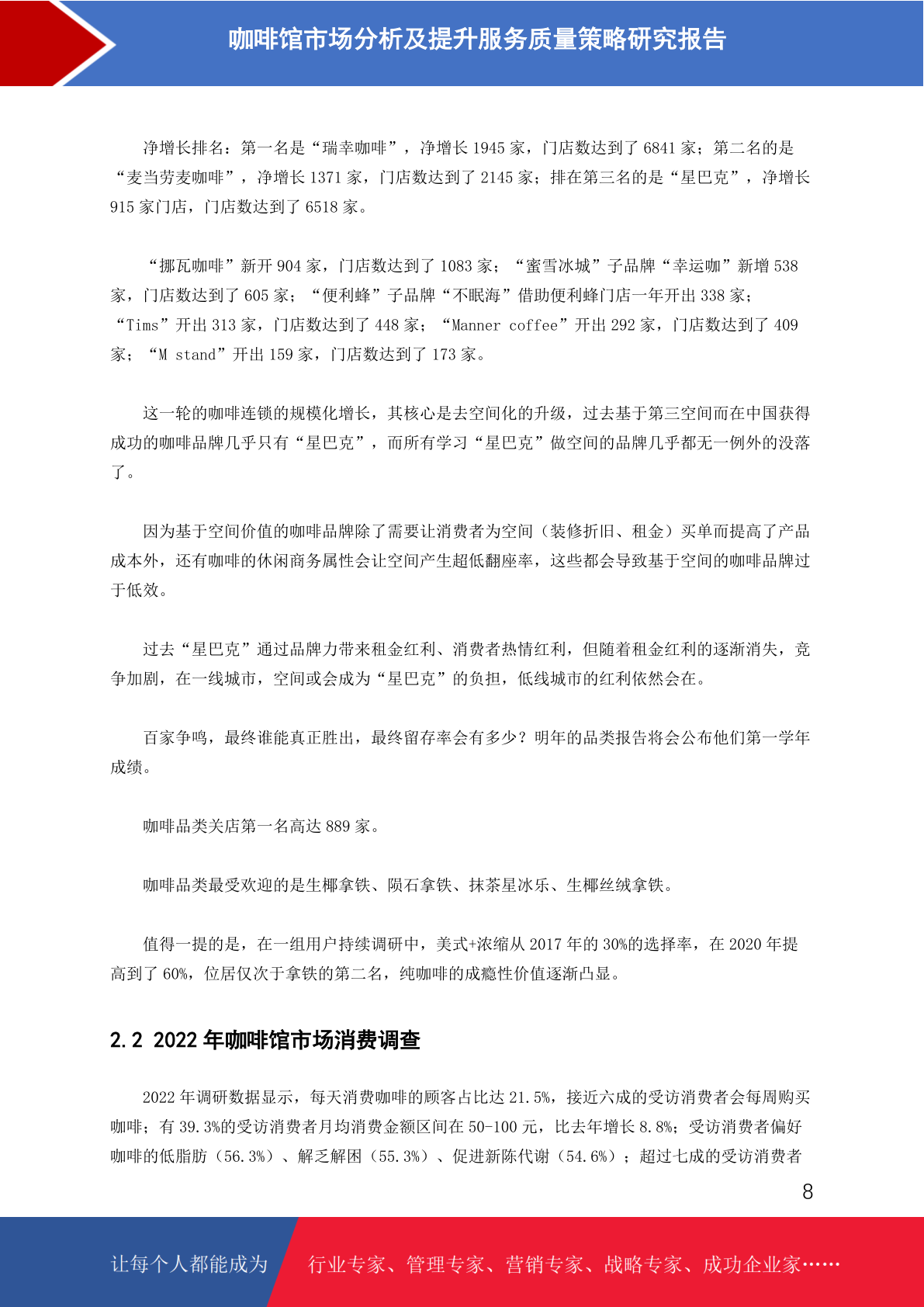 咖啡馆市场分析及提升服务质量策略研究报告

净增长排名：第一名是“瑞幸咖啡”，净增长 1945 家，门店数达到了 6841 家；第二名的是“麦当劳麦咖啡”，净增长 1371 家，门店数达到了 2145 家；排在第三名的是“星巴克”，净增长 915 家门店，门店数达到了 6518 家。

“挪瓦咖啡”新开 904 家，门店数达到了 1083 家；“蜜雪冰城”子品牌“幸运咖”新增 538 家，门店数达到了 605 家；“便利蜂”子品牌“不眠海”借助便利蜂门店一年开出 338 家；“Tims”开出 313 家，门店数达到了 448 家；“Manner coffee”开出 292 家，门店数达到了 409 家；“M stand”开出 159 家，门店数达到了 173 家。

这一轮的咖啡连锁的规模化增长，其核心是去空间化的升级，过去基于第三空间而在中国获得成功的咖啡品牌几乎只有“星巴克”，而所有学习“星巴克”做空间的品牌几乎都无一例外的没落了。

因为基于空间价值的咖啡品牌除了需要让消费者为空间（装修折旧、租金）买单而提高了产品成本外，还有咖啡的休闲商务属性会让空间产生超低翻座率，这些都会导致基于空间的咖啡品牌过于低效。

过去“星巴克”通过品牌力带来租金红利、消费者热情红利，但随着租金红利的逐渐消失，竞争加剧，在一线城市，空间或会成为“星巴克”的负担，低线城市的红利依然会在。

百家争鸣，最终谁能真正胜出，最终留存率会有多少？明年的品类报告将会公布他们第一学年成绩。

咖啡品类关店第一名高达 889 家。

咖啡品类最受欢迎的是生椰拿铁、陨石拿铁、抹茶星冰乐、生椰丝绒拿铁。

值得一提的是，在一组用户持续调研中，美式+浓缩从 2017 年的 30%的选择率，在 2020 年提高到了 60%，位居仅次于拿铁的第二名，纯咖啡的成瘾性价值逐渐凸显。

2.2 2022 年咖啡馆市场消费调查

2022 年调研数据显示，每天消费咖啡的顾客占比达 21.5%，接近六成的受访消费者会每周购买咖啡；有 39.3%的受访消费者月均消费金额区间在 50-100 元，比去年增长 8.8%；受访消费者偏好咖啡的低脂肪（56.3%）、解乏解困（55.3%）、促进新陈代谢（54.6%）；超过七成的受访消费者

8

让每个人都能成为 行业专家、管理专家、营销专家、战略专家、成功企业家……